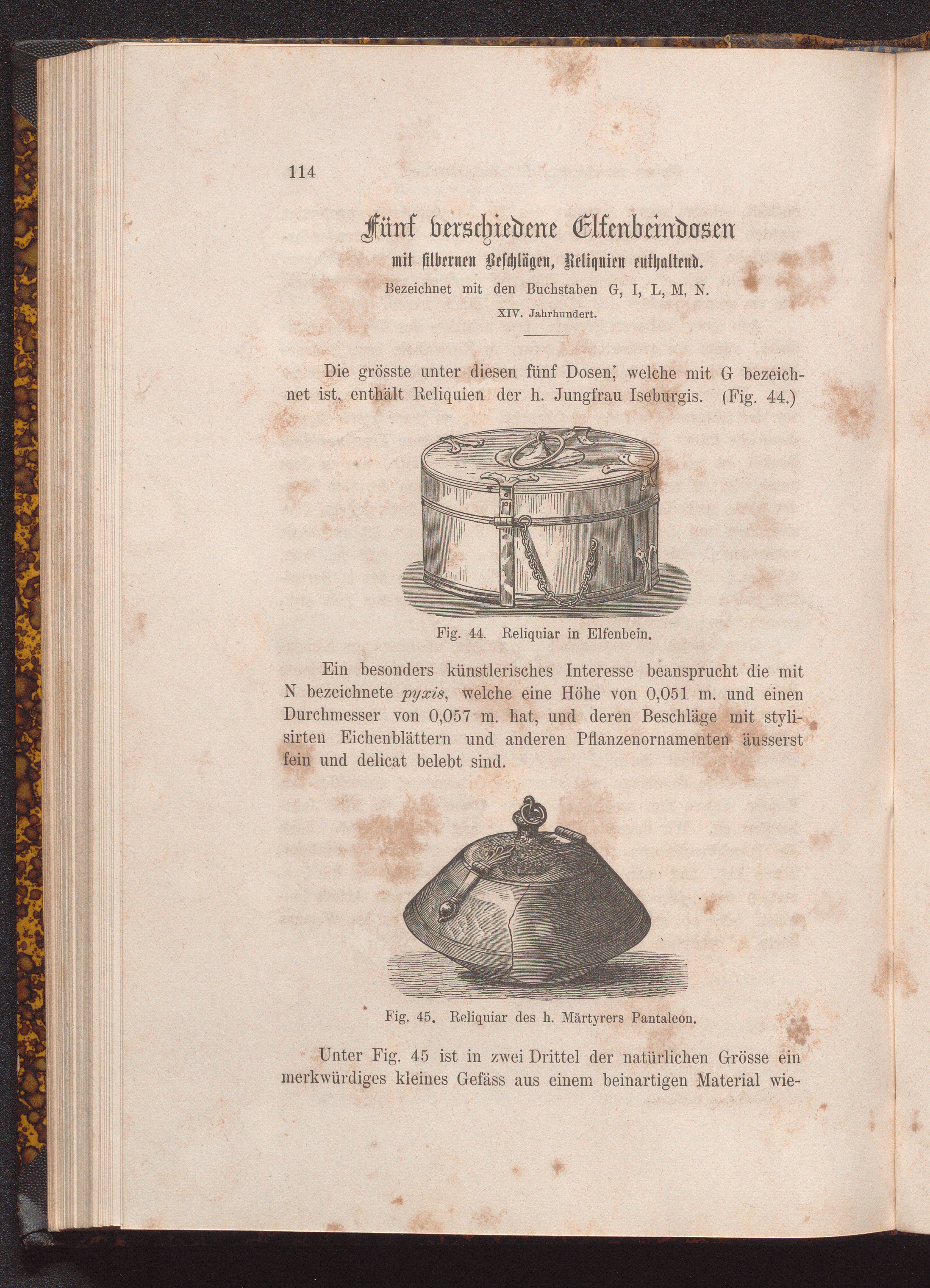 114

Fünf verschiedene Elfenbeindosen

mit silbernen Beschlägen, Reliquien enthaltend.

Bezeichnet mit den Buchstaben G, I, L, M, N.

XIV. Jahrhundert.

Die grösste unter diesen fünf Dosen, welche mit G bezeichnet ist, enthält Reliquien der h. Jungfrau Iseburgis. (Fig. 44.)

Fig. 44. Reliquiar in Elfenbein.

Ein besonders künstlerisches Interesse beansprucht die mit N bezeichnete pyxis, welche eine Höhe von 0,051 m. und einen Durchmesser von 0,057 m. hat, und deren Beschläge mit stylisirten Eichenblättern und anderen Pflanzenornamenten äusserst fein und delicat belebt sind.

Fig. 45. Reliquiar des h. Märtyrers Pantaleon.

Unter Fig. 45 ist in zwei Drittel der natürlichen Grösse ein merkwürdiges kleines Gefäss aus einem beinartigen Material wie-